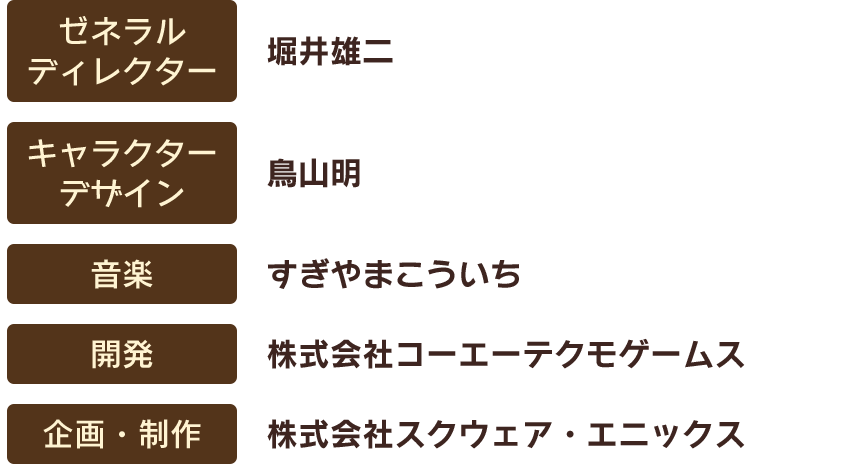 | ゼネラルディレクター | 堀井雄二 |
|---|---|
| キャラクターデザイン | 鳥山明 |
| 音楽 | すぎやまこういち |
| 開発 | 株式会社コーエーテクモゲームス |
| 企画・制作 | 株式会社スクウェア・エニックス |